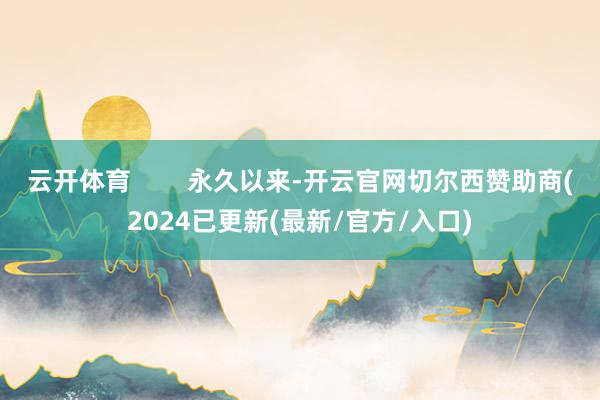 云开体育　　永久以来-开云官网切尔西赞助商(2024已更新(最新/官方/入口)